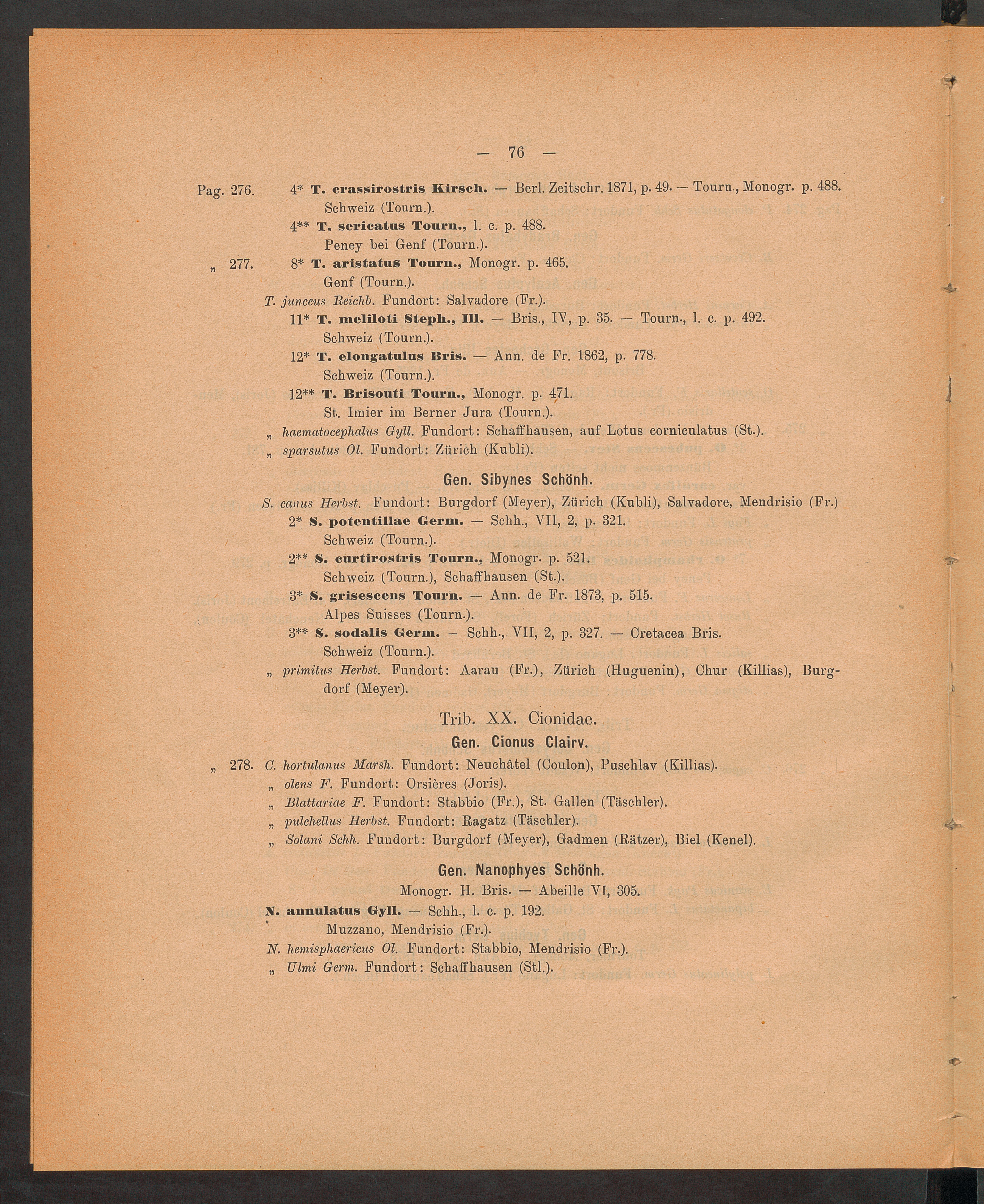 — 76 —

Pag. 276. 4* T. crassirostris Kirsch. — Berl. Zeitschr. 1871, p. 49. — Tourn., Monogr. p. 488. Schweiz (Tourn.).

4** T. sericatus Tourn., l. c. p. 488. Peney bei Genf (Tourn.).

„ 277. 8* T. aristatus Tourn., Monogr. p. 465. Genf (Tourn.).

T. junceus Reichb. Fundort: Salvadore (Fr.).

11* T. meliloti Steph., Ill. — Bris., IV, p. 35. — Tourn., l. c. p. 492. Schweiz (Tourn.).

12* T. elongatulus Bris. — Ann. de Fr. 1862, p. 778. Schweiz (Tourn.).

12** T. Brisouti Tourn., Monogr. p. 471. St. Imier im Berner Jura (Tourn.).

„ haematocephalus Gyll. Fundort: Schaffhausen, auf Lotus corniculatus (St.).

„ sparsutus Ol. Fundort: Zürich (Kubli).

Gen. Sibynes Schönh.

S. canus Herbst. Fundort: Burgdorf (Meyer), Zürich (Kubli), Salvadore, Mendrisio (Fr.)

2* S. potentillae Germ. — Schh., VII, 2, p. 321. Schweiz (Tourn.).

2** S. curtirostris Tourn., Monogr. p. 521. Schweiz (Tourn.), Schaffhausen (St.).

3* S. grisescens Tourn. — Ann. de Fr. 1873, p. 515. Alpes Suisses (Tourn.).

3** S. sodalis Germ. — Schh., VII, 2, p. 327. — Cretacea Bris. Schweiz (Tourn.).

„ primitus Herbst. Fundort: Aarau (Fr.), Zürich (Huguenin), Chur (Killias), Burgdorf (Meyer).

Trib. XX. Cionidae.

Gen. Cionus Clairv.

„ 278. C. hortulanus Marsh. Fundort: Neuchâtel (Coulon), Puschlav (Killias).

„ olens F. Fundort: Orsières (Joris).

„ Blattariae F. Fundort: Stabbio (Fr.), St. Gallen (Täschler).

„ pulchellus Herbst. Fundort: Ragatz (Täschler).

„ Solani Schh. Fundort: Burgdorf (Meyer), Gadmen (Rätzer), Biel (Kenel).

Gen. Nanophyes Schönh.

Monogr. H. Bris. — Abeille VI, 305.

N. annulatus Gyll. — Schh., l. c. p. 192. Muzzano, Mendrisio (Fr.).

N. hemisphaericus Ol. Fundort: Stabbio, Mendrisio (Fr.).

„ Ulmi Germ. Fundort: Schaffhausen (Stl.).